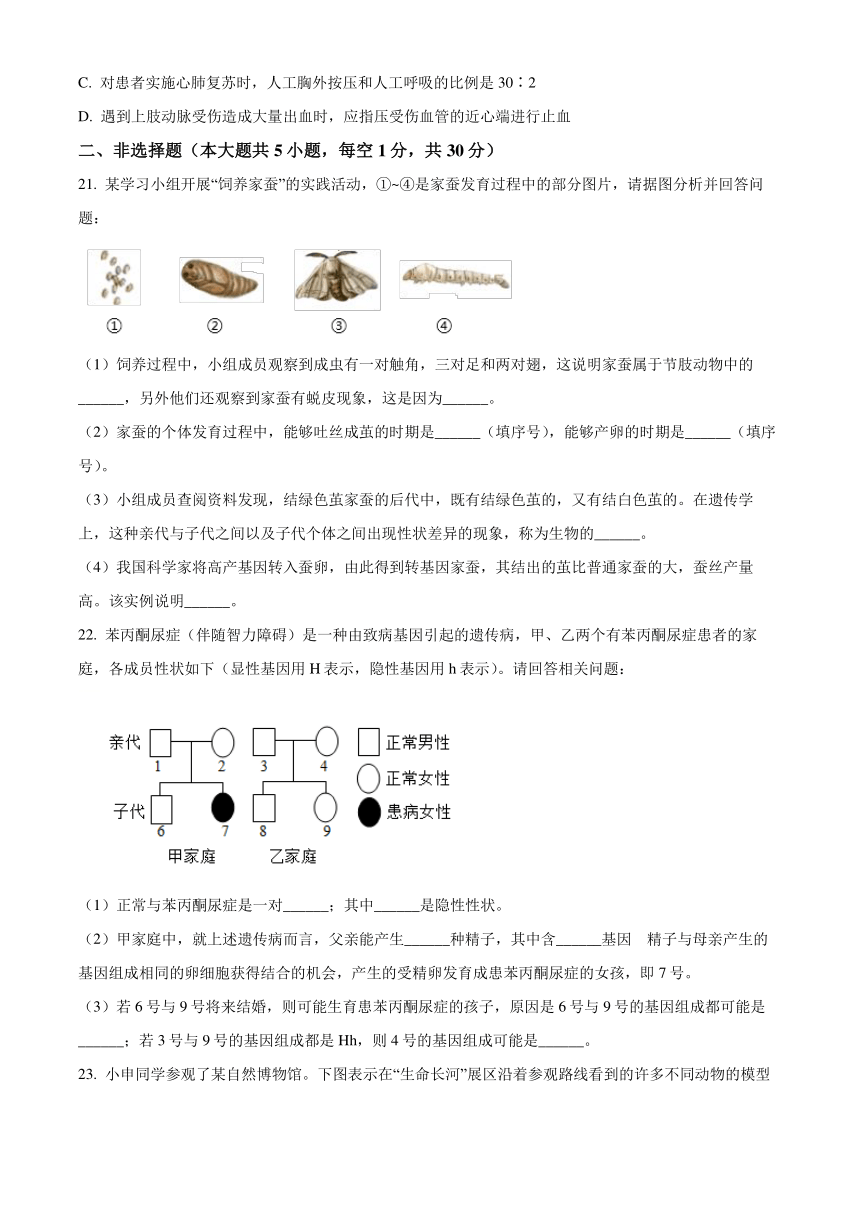 C. 对患者实施心肺复苏时，人工胸外按压和人工呼吸的比例是 30∶2

D. 遇到上肢动脉受伤造成大量出血时，应指压受伤血管的近心端进行止血

二、非选择题（本大题共 5 小题，每空 1 分，共 30 分）

21. 某学习小组开展“饲养家蚕”的实践活动，①~④是家蚕发育过程中的部分图片，请据图分析并回答问题：

① ② ③ ④

（1）饲养过程中，小组成员观察到成虫有一对触角，三对足和两对翅，这说明家蚕属于节肢动物中的______，另外他们还观察到家蚕有蜕皮现象，这是因为______。

（2）家蚕的个体发育过程中，能够吐丝成茧的时期是______（填序号），能够产卵的时期是______（填序号）。

（3）小组成员查阅资料发现，结绿色茧家蚕的后代中，既有结绿色茧的，又有结白色茧的。在遗传学上，这种亲代与子代之间以及子代个体之间出现性状差异的现象，称为生物的______。

（4）我国科学家将高产基因转入蚕卵，由此得到转基因家蚕，其结出的茧比普通家蚕的大，蚕丝产量高。该实例说明______。

22. 苯丙酮尿症（伴随智力障碍）是一种由致病基因引起的遗传病，甲、乙两个有苯丙酮尿症患者的家庭，各成员性状如下（显性基因用 H 表示，隐性基因用 h 表示）。请回答相关问题：

亲代 1 2 3 4
子代 6 7 8 9
甲家庭 乙家庭
正常男性
正常女性
患病女性

（1）正常与苯丙酮尿症是一对______；其中______是隐性性状。

（2）甲家庭中，就上述遗传病而言，父亲能产生______种精子，其中含______基因 精子与母亲产生的基因组成相同的卵细胞获得结合的机会，产生的受精卵发育成患苯丙酮尿症的女孩，即 7 号。

（3）若 6 号与 9 号将来结婚，则可能生育患苯丙酮尿症的孩子，原因是 6 号与 9 号的基因组成都可能是______；若 3 号与 9 号的基因组成都是 Hh，则 4 号的基因组成可能是______。

23. 小申同学参观了某自然博物馆。下图表示在“生命长河”展区沿着参观路线看到的许多不同动物的模型